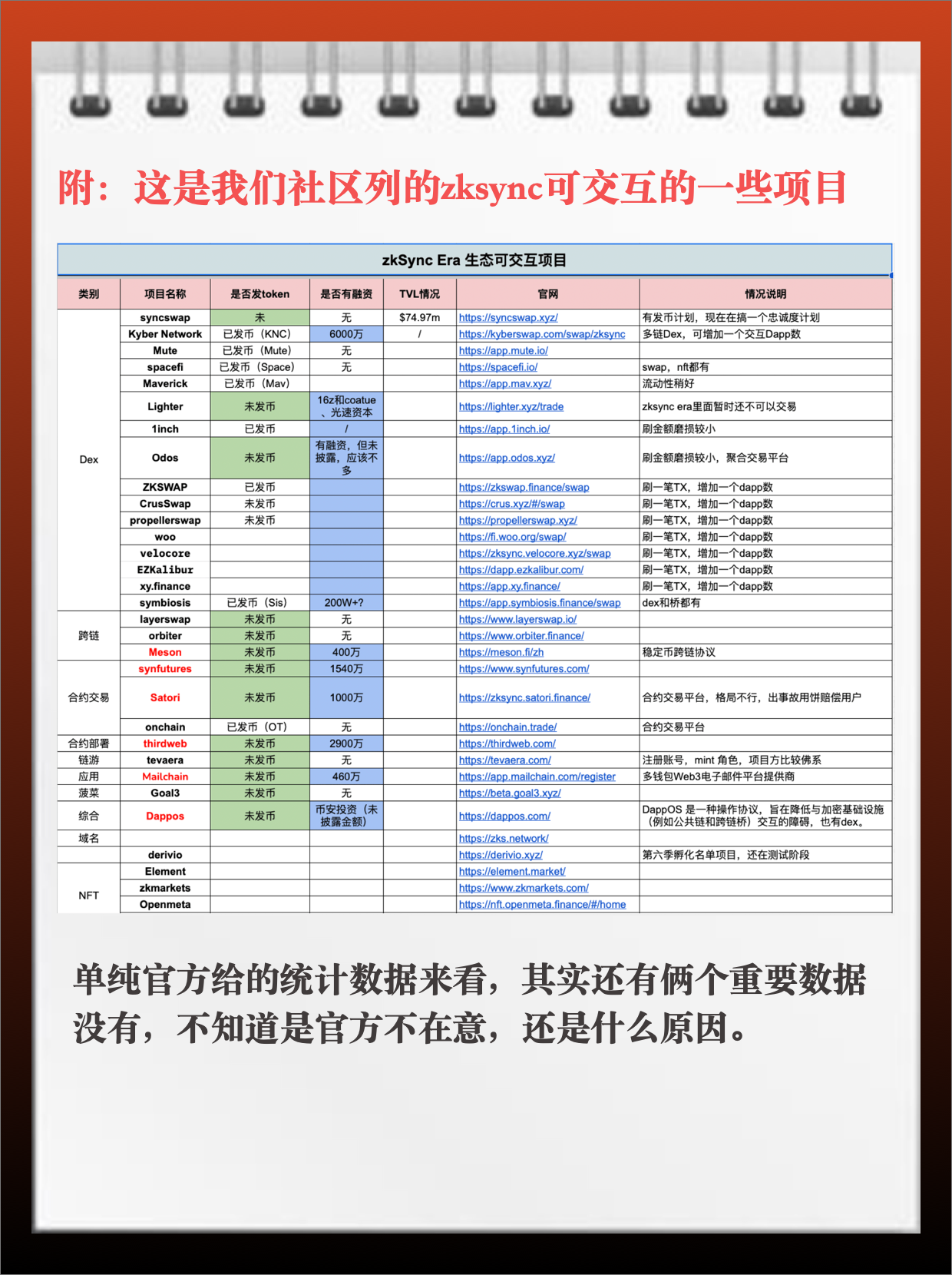 附：这是我们社区列的zksync可交互的一些项目

zkSync Era 生态可交互项目

| 类别 | 项目名称 | 是否发token | 是否有融资 | TVL情况 | 官网 | 情况说明 |
|---|---|---|---|---|---|---|
| Dex | syncswap | 未 | 无 | $74.97m | https://syncswap.xyz/ | 有发币计划，现在在搞一个忠诚度计划 |
| | Kyber Network | 已发币（KNC） | 6000万 | / | https://kyberswap.com/swap/zksync | 多链Dex，可增加一个交互Dapp数 |
| | Mute | 已发币（Mute） | 无 | | https://app.mute.io/ | |
| | spacefi | 已发币（Space） | 无 | | https://spacefi.io/ | swap，nft都有 |
| | Maverick | 已发币（Mav） | | | https://app.mav.xyz/ | 流动性稍好 |
| | Lighter | 未发币 | 16z和coatue、光速资本 | | https://lighter.xyz/trade | zksync era里面暂时还不可以交易 |
| | 1inch | 已发币 | / | | https://app.1inch.io/ | 刷金额磨损较小 |
| | Odos | 未发币 | 有融资，但未披露，应该不多 | | https://app.odos.xyz/ | 刷金额磨损较小，聚合交易平台 |
| | ZKSWAP | 已发币 | | | https://zkswap.finance/swap | 刷一笔TX，增加一个dapp数 |
| | CrusSwap | 未发币 | | | https://crus.xyz/#/swap | 刷一笔TX，增加一个dapp数 |
| | propellerswap | 未发币 | | | https://propellerswap.xyz/ | 刷一笔TX，增加一个dapp数 |
| | woo | | | | https://fi.woo.org/swap/ | 刷一笔TX，增加一个dapp数 |
| | velocore | | | | https://zksync.velocore.xyz/swap | 刷一笔TX，增加一个dapp数 |
| | EZKalibur | | | | https://dapp.ezkalibur.com/ | 刷一笔TX，增加一个dapp数 |
| | xy.finance | | | | https://app.xy.finance/ | 刷一笔TX，增加一个dapp数 |
| | symbiosis | 已发币（Sis） | 200W+? | | https://app.symbiosis.finance/swap | dex和桥都有 |
| 跨链 | layerswap | 未发币 | 无 | | https://www.layerswap.io/ | |
| | orbiter | 未发币 | 无 | | https://www.orbiter.finance/ | |
| | Meson | 未发币 | 400万 | | https://meson.fi/zh | 稳定币跨链协议 |
| 合约交易 | synfutures | 未发币 | 1540万 | | https://www.synfutures.com/ | |
| | Satori | 未发币 | 1000万 | | https://zksync.satori.finance/ | 合约交易平台，格局不行，出事故用饼赔偿用户 |
| | onchain | 已发币（OT） | 无 | | https://onchain.trade/ | 合约交易平台 |
| 合约部署 | thirdweb | 未发币 | 2900万 | | https://thirdweb.com/ | |
| 链游 | tevaera | 未发币 | 无 | | https://tevaera.com/ | 注册账号，mint 角色，项目方比较佛系 |
| 应用 | Mailchain | 未发币 | 460万 | | https://app.mailchain.com/register | 多钱包Web3电子邮件平台提供商 |
| 菠菜 | Goal3 | 未发币 | 无 | | https://beta.goal3.xyz/ | |
| 综合 | Dappos | 未发币 | 币安投资（未披露金额） | | https://dappos.com/ | DappOS 是一种操作协议，旨在降低与加密基础设施（例如公共链和跨链桥）交互的障碍，也有dex。 |
| 域名 | | | | | https://zks.network/ | |
| | derivio | | | | https://derivio.xyz/ | 第六季孵化名单项目，还在测试阶段 |
| NFT | Element | | | | https://element.market/ | |
| | zkmarkets | | | | https://www.zkmarkets.com/ | |
| | Openmeta | | | | https://nft.openmeta.finance/#/home | |

单纯官方给的统计数据来看，其实还有俩个重要数据没有，不知道是官方不在意，还是什么原因。